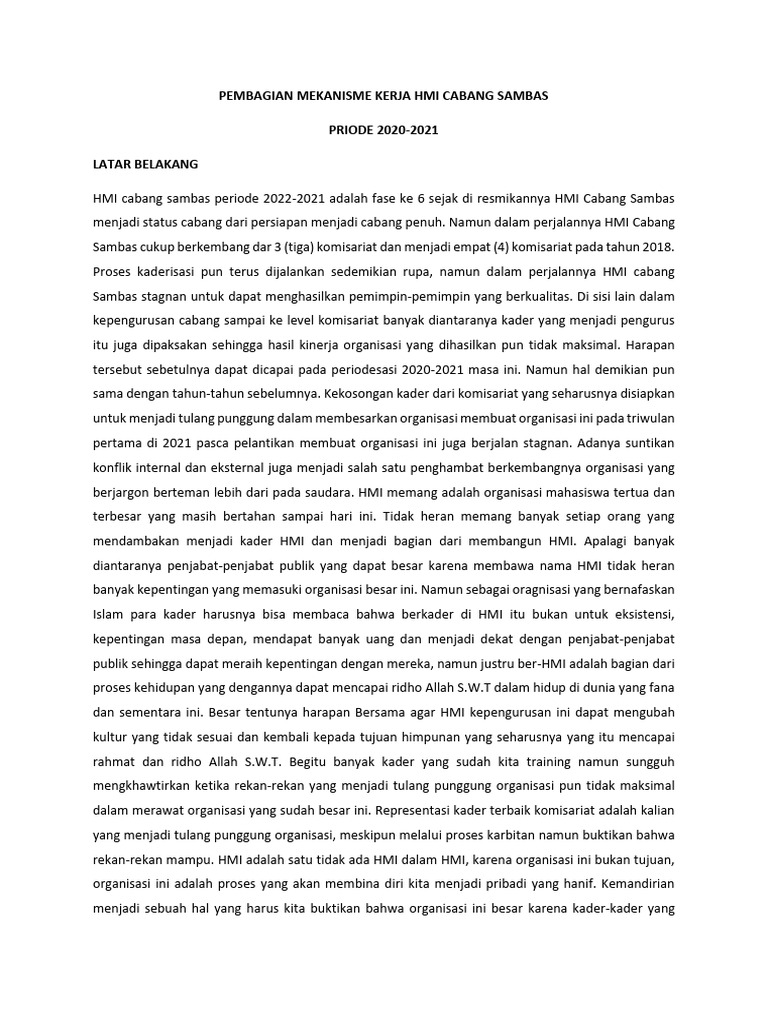 PEMBAGIAN MEKANISME KERJA HMI CABANG SAMBAS

PRIODE 2020-2021

LATAR BELAKANG

HMI cabang sambas periode 2022-2021 adalah fase ke 6 sejak di resmikannya HMI Cabang Sambas menjadi status cabang dari persiapan menjadi cabang penuh. Namun dalam perjalannya HMI Cabang Sambas cukup berkembang dar 3 (tiga) komisariat dan menjadi empat (4) komisariat pada tahun 2018. Proses kaderisasi pun terus dijalankan sedemikian rupa, namun dalam perjalannya HMI cabang Sambas stagnan untuk dapat menghasilkan pemimpin-pemimpin yang berkualitas. Di sisi lain dalam kepengurusan cabang sampai ke level komisariat banyak diantaranya kader yang menjadi pengurus itu juga dipaksakan sehingga hasil kinerja organisasi yang dihasilkan pun tidak maksimal. Harapan tersebut sebetulnya dapat dicapai pada periodesasi 2020-2021 masa ini. Namun hal demikian pun sama dengan tahun-tahun sebelumnya. Kekosongan kader dari komisariat yang seharusnya disiapkan untuk menjadi tulang punggung dalam membesarkan organisasi membuat organisasi ini pada triwulan pertama di 2021 pasca pelantikan membuat organisasi ini juga berjalan stagnan. Adanya suntikan konflik internal dan eksternal juga menjadi salah satu penghambat berkembangnya organisasi yang berjargon berteman lebih dari pada saudara. HMI memang adalah organisasi mahasiswa tertua dan terbesar yang masih bertahan sampai hari ini. Tidak heran memang banyak setiap orang yang mendambakan menjadi kader HMI dan menjadi bagian dari membangun HMI. Apalagi banyak diantaranya penjabat-penjabat publik yang dapat besar karena membawa nama HMI tidak heran banyak kepentingan yang memasuki organisasi besar ini. Namun sebagai oragnisasi yang bernafaskan Islam para kader harusnya bisa membaca bahwa berkader di HMI itu bukan untuk eksistensi, kepentingan masa depan, mendapat banyak uang dan menjadi dekat dengan penjabat-penjabat publik sehingga dapat meraih kepentingan dengan mereka, namun justru ber-HMI adalah bagian dari proses kehidupan yang dengannya dapat mencapai ridho Allah S.W.T dalam hidup di dunia yang fana dan sementara ini. Besar tentunya harapan Bersama agar HMI kepengurusan ini dapat mengubah kultur yang tidak sesuai dan kembali kepada tujuan himpunan yang seharusnya yang itu mencapai rahmat dan ridho Allah S.W.T. Begitu banyak kader yang sudah kita training namun sungguh mengkhawtirkan ketika rekan-rekan yang menjadi tulang punggung organisasi pun tidak maksimal dalam merawat organisasi yang sudah besar ini. Representasi kader terbaik komisariat adalah kalian yang menjadi tulang punggung organisasi, meskipun melalui proses karbitan namun buktikan bahwa rekan-rekan mampu. HMI adalah satu tidak ada HMI dalam HMI, karena organisasi ini bukan tujuan, organisasi ini adalah proses yang akan membina diri kita menjadi pribadi yang hanif. Kemandirian menjadi sebuah hal yang harus kita buktikan bahwa organisasi ini besar karena kader-kader yang